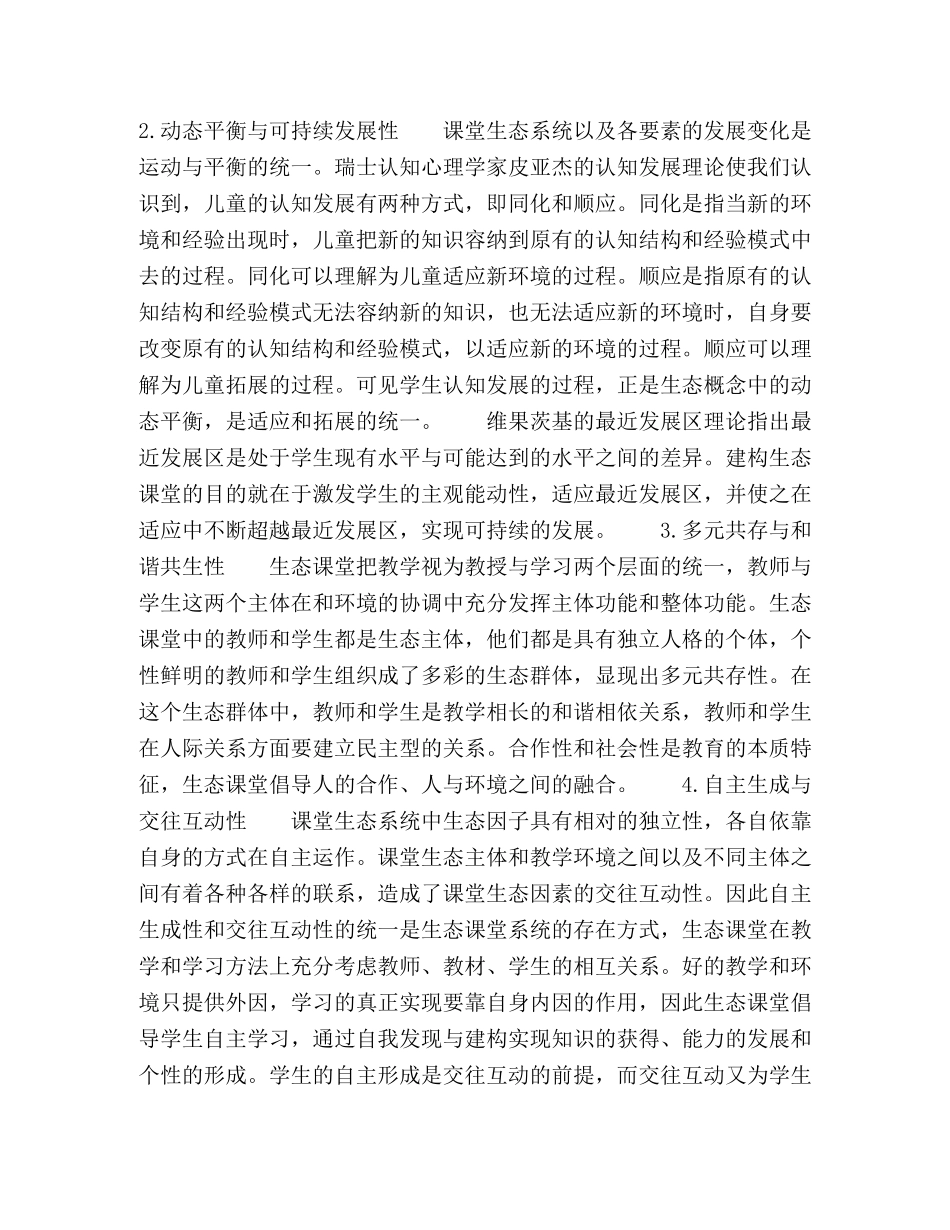 2.动态平衡与可持续发展性　　课堂生态系统以及各要素的发展变化是运动与平衡的统一。瑞士认知心理学家皮亚杰的认知发展理论使我们认识到，儿童的认知发展有两种方式，即同化和顺应。同化是指当新的环境和经验出现时，儿童把新的知识容纳到原有的认知结构和经验模式中去的过程。同化可以理解为儿童适应新环境的过程。顺应是指原有的认知结构和经验模式无法容纳新的知识，也无法适应新的环境时，自身要改变原有的认知结构和经验模式，以适应新的环境的过程。顺应可以理解为儿童拓展的过程。可见学生认知发展的过程，正是生态概念中的动态平衡，是适应和拓展的统一。　　维果茨基的最近发展区理论指出最近发展区是处于学生现有水平与可能达到的水平之间的差异。建构生态课堂的目的就在于激发学生的主观能动性，适应最近发展区，并使之在适应中不断超越最近发展区，实现可持续的发展。　　3.多元共存与和谐共生性　　生态课堂把教学视为教授与学习两个层面的统一，教师与学生这两个主体在和环境的协调中充分发挥主体功能和整体功能。生态课堂中的教师和学生都是生态主体，他们都是具有独立人格的个体，个性鲜明的教师和学生组织成了多彩的生态群体，显现出多元共存性。在这个生态群体中，教师和学生是教学相长的和谐相依关系，教师和学生在人际关系方面要建立民主型的关系。合作性和社会性是教育的本质特征，生态课堂倡导人的合作、人与环境之间的融合。　　4.自主生成与交往互动性　　课堂生态系统中生态因子具有相对的独立性，各自依靠自身的方式在自主运作。课堂生态主体和教学环境之间以及不同主体之间有着各种各样的联系，造成了课堂生态因素的交往互动性。因此自主生成性和交往互动性的统一是生态课堂系统的存在方式，生态课堂在教学和学习方法上充分考虑教师、教材、学生的相互关系。好的教学和环境只提供外因，学习的真正实现要靠自身内因的作用，因此生态课堂倡导学生自主学习，通过自我发现与建构实现知识的获得、能力的发展和个性的形成。学生的自主形成是交往互动的前提，而交往互动又为学生